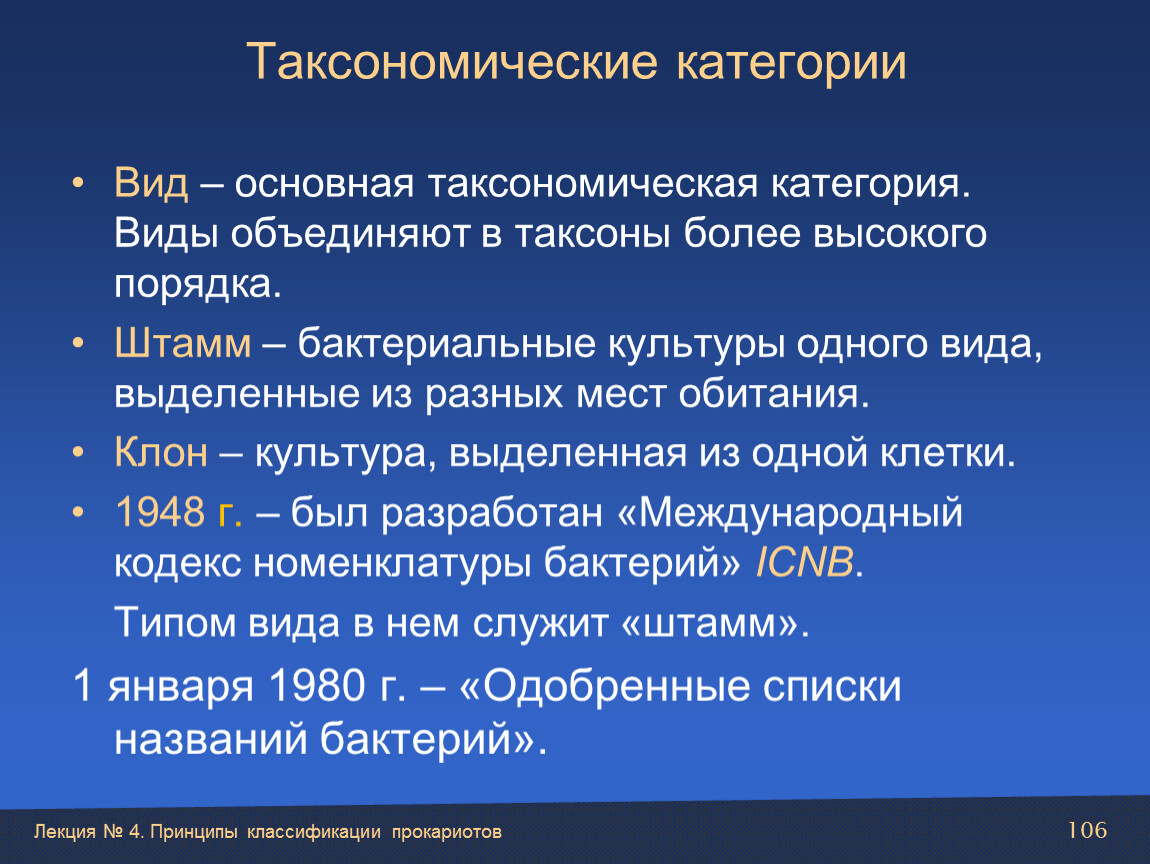 Таксономические категории

• Вид – основная таксономическая категория. Виды объединяют в таксоны более высокого порядка.

• Штамм – бактериальные культуры одного вида, выделенные из разных мест обитания.

• Клон – культура, выделенная из одной клетки.

• 1948 г. – был разработан «Международный кодекс номенклатуры бактерий» ICNB.

Типом вида в нем служит «штамм».

1 января 1980 г. – «Одобренные списки названий бактерий».

Лекция № 4. Принципы классификации прокариотов

106